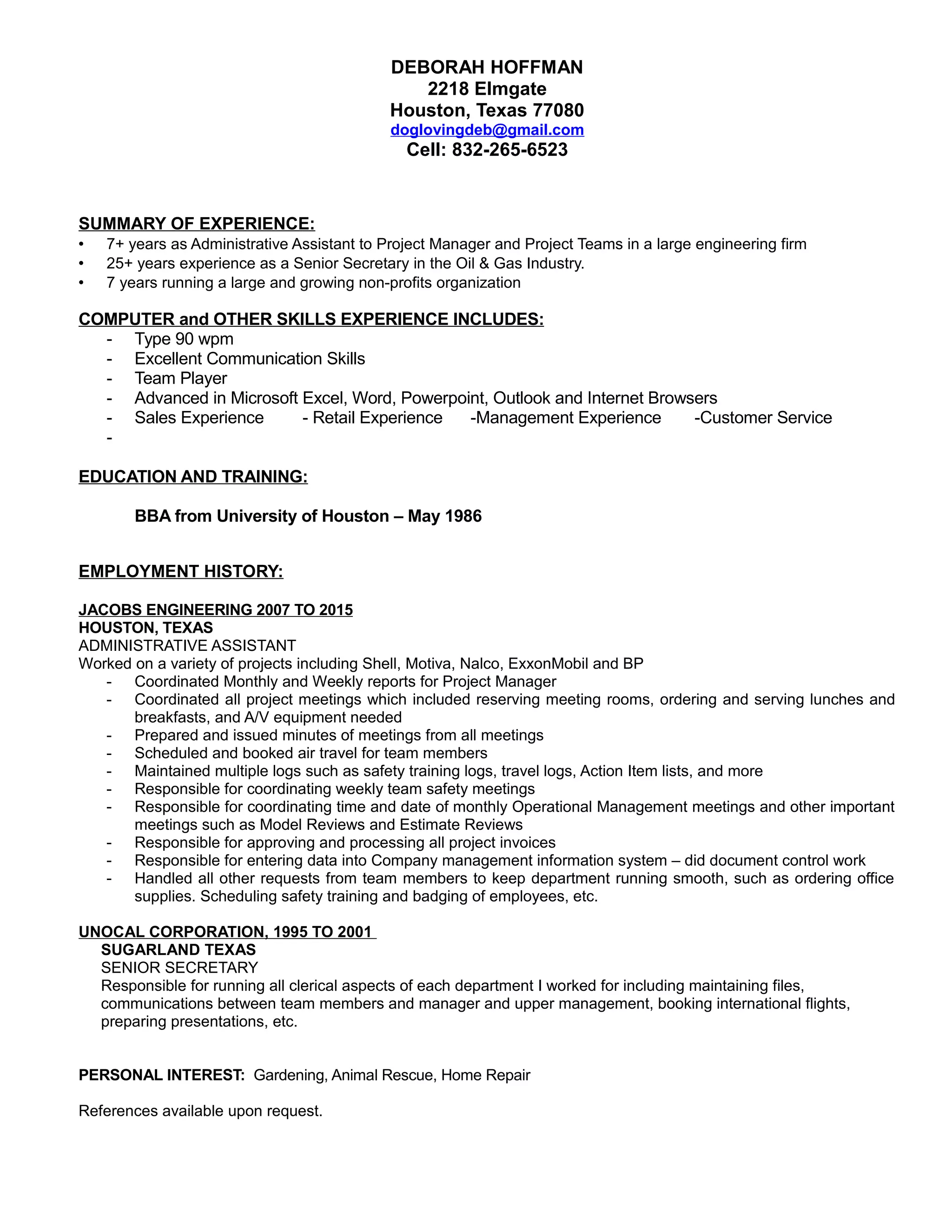 DEBORAH HOFFMAN
2218 Elmgate
Houston, Texas 77080
doglovingdeb@gmail.com
Cell: 832-265-6523

SUMMARY OF EXPERIENCE:
• 7+ years as Administrative Assistant to Project Manager and Project Teams in a large engineering firm
• 25+ years experience as a Senior Secretary in the Oil & Gas Industry.
• 7 years running a large and growing non-profits organization

COMPUTER and OTHER SKILLS EXPERIENCE INCLUDES:
- Type 90 wpm
- Excellent Communication Skills
- Team Player
- Advanced in Microsoft Excel, Word, Powerpoint, Outlook and Internet Browsers
- Sales Experience - Retail Experience -Management Experience -Customer Service
-

EDUCATION AND TRAINING:

BBA from University of Houston – May 1986

EMPLOYMENT HISTORY:

JACOBS ENGINEERING 2007 TO 2015
HOUSTON, TEXAS
ADMINISTRATIVE ASSISTANT
Worked on a variety of projects including Shell, Motiva, Nalco, ExxonMobil and BP
- Coordinated Monthly and Weekly reports for Project Manager
- Coordinated all project meetings which included reserving meeting rooms, ordering and serving lunches and breakfasts, and A/V equipment needed
- Prepared and issued minutes of meetings from all meetings
- Scheduled and booked air travel for team members
- Maintained multiple logs such as safety training logs, travel logs, Action Item lists, and more
- Responsible for coordinating weekly team safety meetings
- Responsible for coordinating time and date of monthly Operational Management meetings and other important meetings such as Model Reviews and Estimate Reviews
- Responsible for approving and processing all project invoices
- Responsible for entering data into Company management information system – did document control work
- Handled all other requests from team members to keep department running smooth, such as ordering office supplies. Scheduling safety training and badging of employees, etc.

UNOCAL CORPORATION, 1995 TO 2001
SUGARLAND TEXAS
SENIOR SECRETARY
Responsible for running all clerical aspects of each department I worked for including maintaining files, communications between team members and manager and upper management, booking international flights, preparing presentations, etc.

PERSONAL INTEREST: Gardening, Animal Rescue, Home Repair

References available upon request.